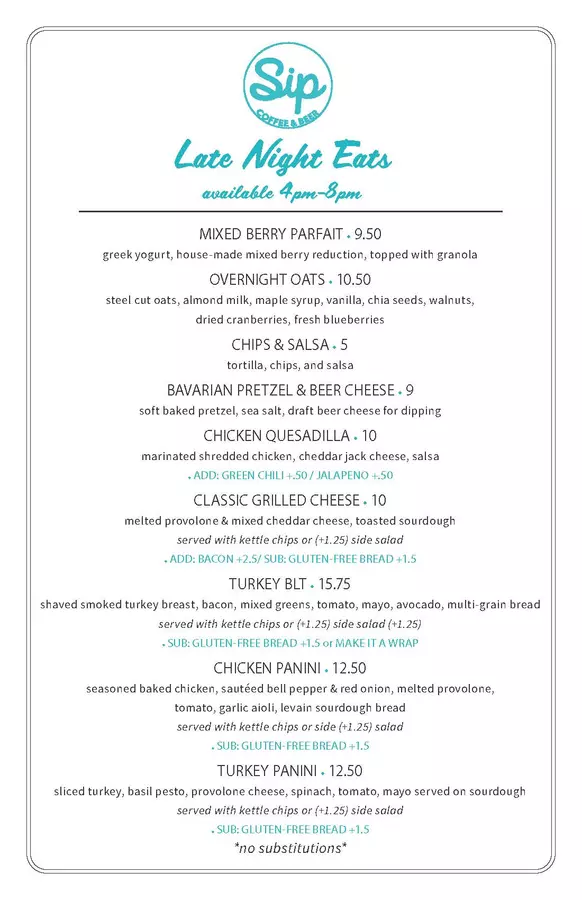 Sip
COFFEE & BEER

Late Night Eats
available 4pm-8pm

MIXED BERRY PARFAIT • 9.50
greek yogurt, house-made mixed berry reduction, topped with granola

OVERNIGHT OATS • 10.50
steel cut oats, almond milk, maple syrup, vanilla, chia seeds, walnuts, dried cranberries, fresh blueberries

CHIPS & SALSA • 5
tortilla, chips, and salsa

BAVARIAN PRETZEL & BEER CHEESE • 9
soft baked pretzel, sea salt, draft beer cheese for dipping

CHICKEN QUESADILLA • 10
marinated shredded chicken, cheddar jack cheese, salsa
• ADD: GREEN CHILI +.50 / JALAPENO +.50

CLASSIC GRILLED CHEESE • 10
melted provolone & mixed cheddar cheese, toasted sourdough
served with kettle chips or (+1.25) side salad
• ADD: BACON +2.5/ SUB: GLUTEN-FREE BREAD +1.5

TURKEY BLT • 15.75
shaved smoked turkey breast, bacon, mixed greens, tomato, mayo, avocado, multi-grain bread
served with kettle chips or (+1.25) side salad (+1.25)
• SUB: GLUTEN-FREE BREAD +1.5 or MAKE IT A WRAP

CHICKEN PANINI • 12.50
seasoned baked chicken, sautéed bell pepper & red onion, melted provolone, tomato, garlic aioli, levain sourdough bread
served with kettle chips or side (+1.25) salad
• SUB: GLUTEN-FREE BREAD +1.5

TURKEY PANINI • 12.50
sliced turkey, basil pesto, provolone cheese, spinach, tomato, mayo served on sourdough
served with kettle chips or (+1.25) side salad
• SUB: GLUTEN-FREE BREAD +1.5
*no substitutions*